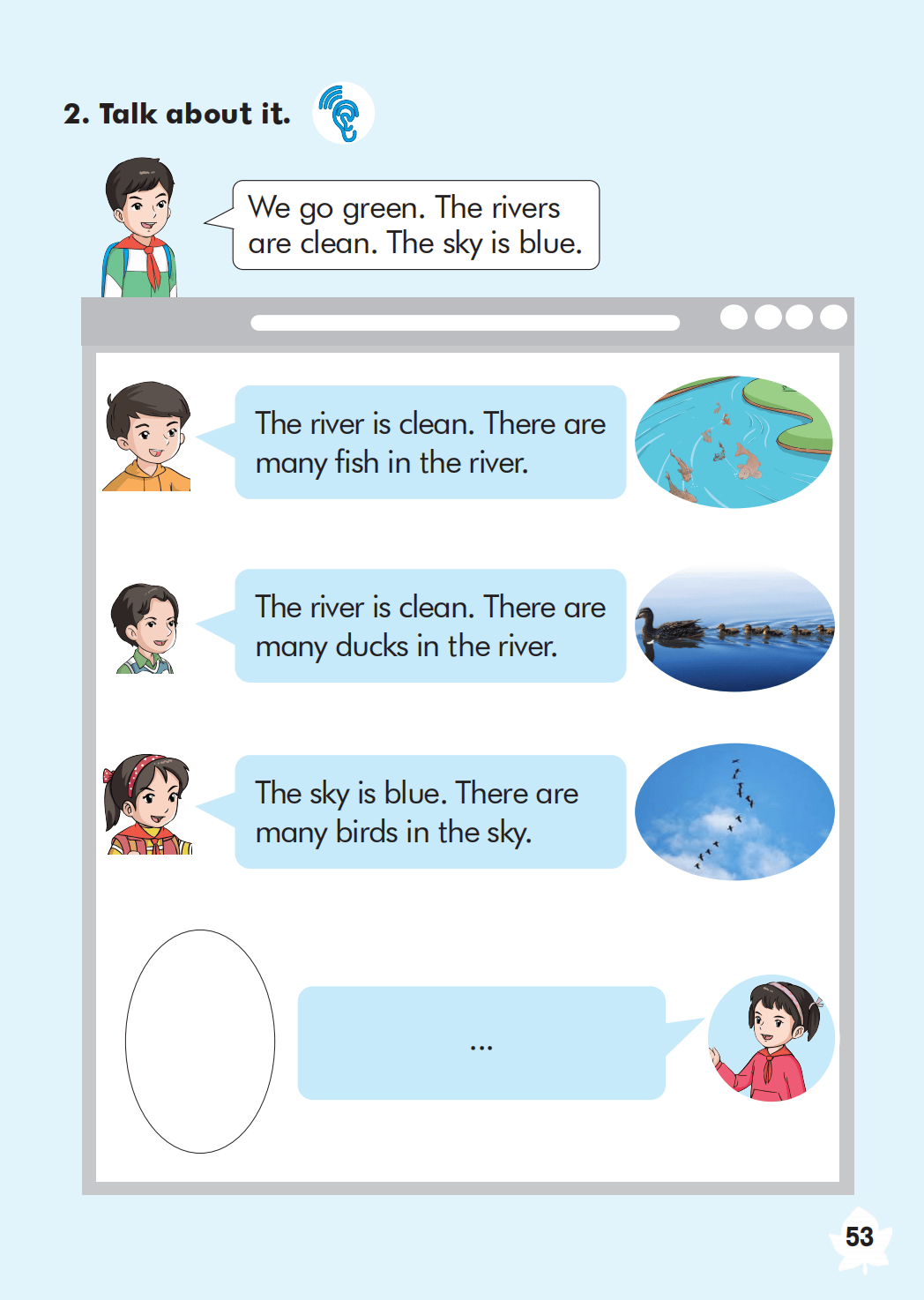 2. Talk about it.

We go green. The rivers are clean. The sky is blue.

The river is clean. There are many fish in the river.

The river is clean. There are many ducks in the river.

The sky is blue. There are many birds in the sky.

...

53